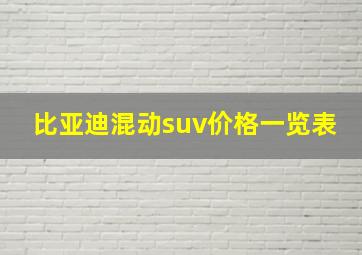 比亚迪混动suv价格一览表